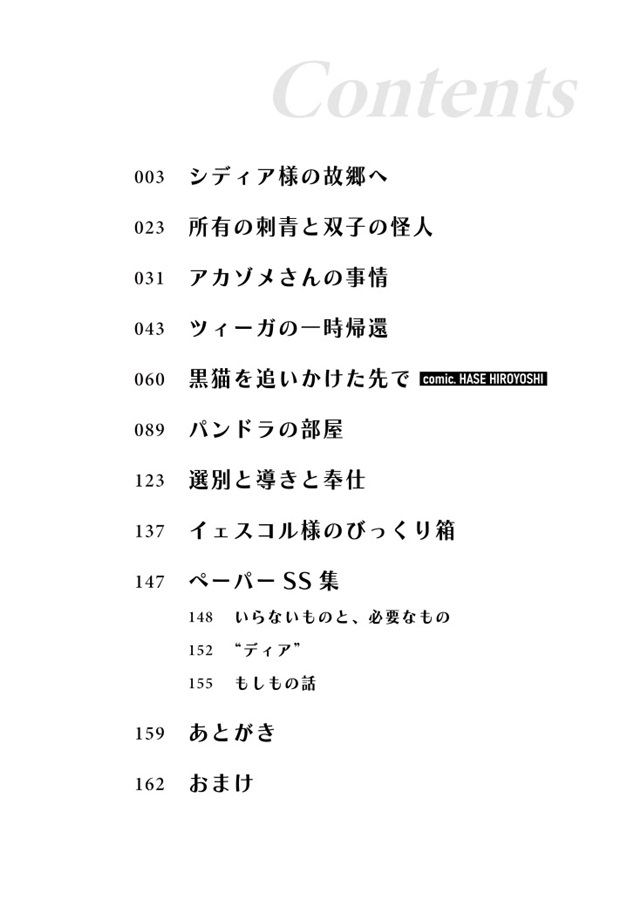 Contents

003 シディア様の故郷へ

023 所有の刺青と双子の怪人

031 アカゾメさんの事情

043 ツィーガの一時帰還

060 黒猫を追いかけた先で comic. HASE HIROYOSHI

089 パンドラの部屋

123 選別と導きと奉仕

137 イェスコル様のびっくり箱

147 ペーパーSS集

148 いらないものと、必要なもの

152 “ディア”

155 もしもの話

159 あとがき

162 おまけ